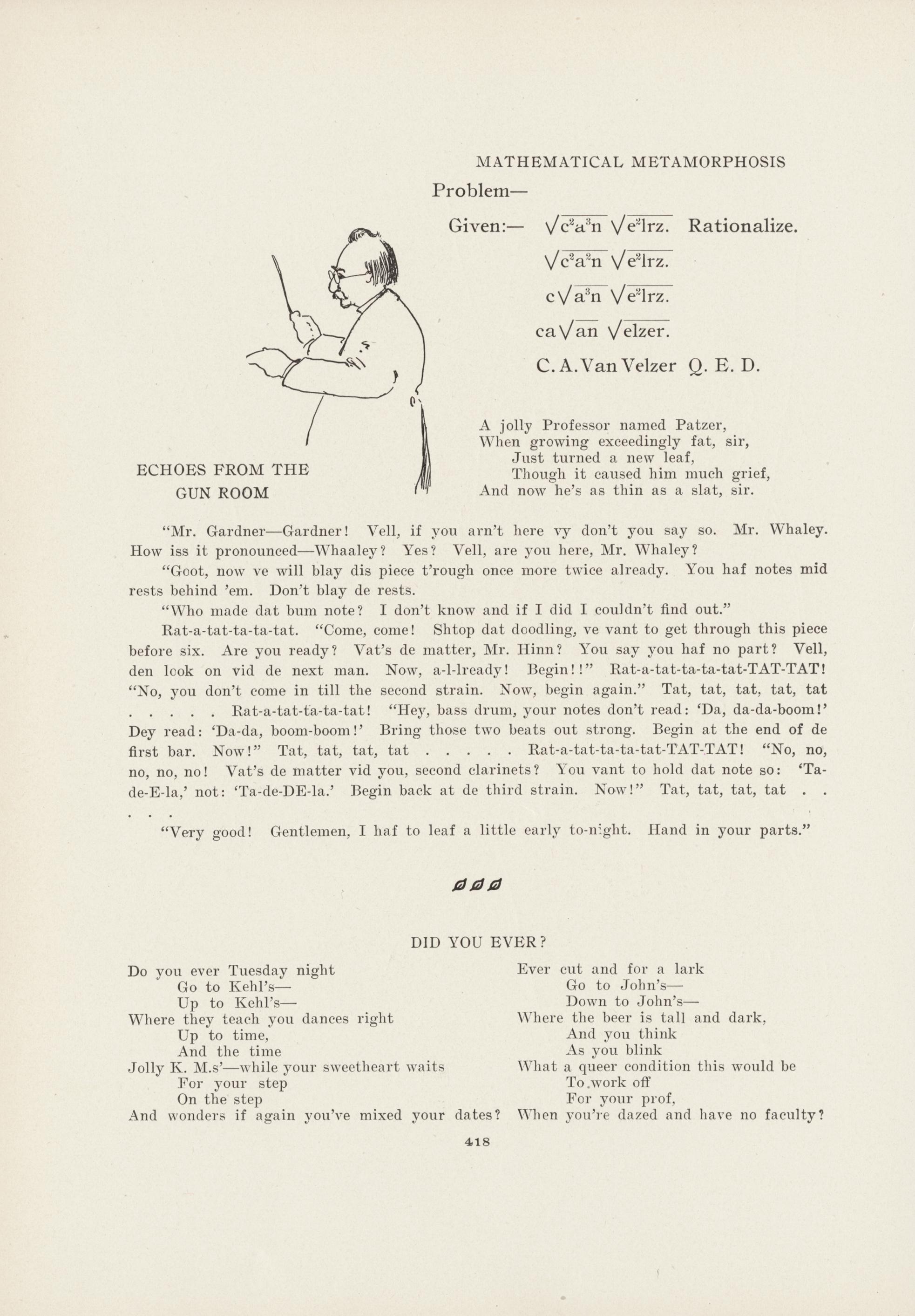 MATHEMATICAL METAMORPHOSIS

Problem—

Given:— $\sqrt{c^2a^3n}\ \sqrt{e^2lrz.}$ Rationalize.

$\sqrt{c^2a^2n}\ \sqrt{e^2lrz.}$

$c\sqrt{a^3n}\ \sqrt{e^2lrz.}$

$ca\sqrt{an}\ \sqrt{elzer.}$

C. A. Van Velzer Q. E. D.

A jolly Professor named Patzer,
When growing exceedingly fat, sir,
Just turned a new leaf,
Though it caused him much grief,
And now he's as thin as a slat, sir.

ECHOES FROM THE GUN ROOM

"Mr. Gardner—Gardner! Vell, if you arn't here vy don't you say so. Mr. Whaley. How iss it pronounced—Whaaley? Yes? Vell, are you here, Mr. Whaley?

"Goot, now ve will blay dis piece t'rough once more twice already. You haf notes mid rests behind 'em. Don't blay de rests.

"Who made dat bum note? I don't know and if I did I couldn't find out."

Rat-a-tat-ta-ta-tat. "Come, come! Shtop dat doodling, ve vant to get through this piece before six. Are you ready? Vat's de matter, Mr. Hinn? You say you haf no part? Vell, den look on vid de next man. Now, a-l-lready! Begin!!" Rat-a-tat-ta-ta-tat-TAT-TAT! "No, you don't come in till the second strain. Now, begin again." Tat, tat, tat, tat, tat . . . . . Rat-a-tat-ta-ta-tat! "Hey, bass drum, your notes don't read: 'Da, da-da-boom!' Dey read: 'Da-da, boom-boom!' Bring those two beats out strong. Begin at the end of de first bar. Now!" Tat, tat, tat, tat . . . . . Rat-a-tat-ta-ta-tat-TAT-TAT! "No, no, no, no, no! Vat's de matter vid you, second clarinets? You vant to hold dat note so: 'Ta-de-E-la,' not: 'Ta-de-DE-la.' Begin back at de third strain. Now!" Tat, tat, tat, tat . . . . .

"Very good! Gentlemen, I haf to leaf a little early to-night. Hand in your parts."

DID YOU EVER?

Do you ever Tuesday night
Go to Kehl's—
Up to Kehl's—
Where they teach you dances right
Up to time,
And the time
Jolly K. M.s'—while your sweetheart waits
For your step
On the step
And wonders if again you've mixed your dates?

Ever cut and for a lark
Go to John's—
Down to John's—
Where the beer is tall and dark,
And you think
As you blink
What a queer condition this would be
To work off
For your prof,
When you're dazed and have no faculty?

418